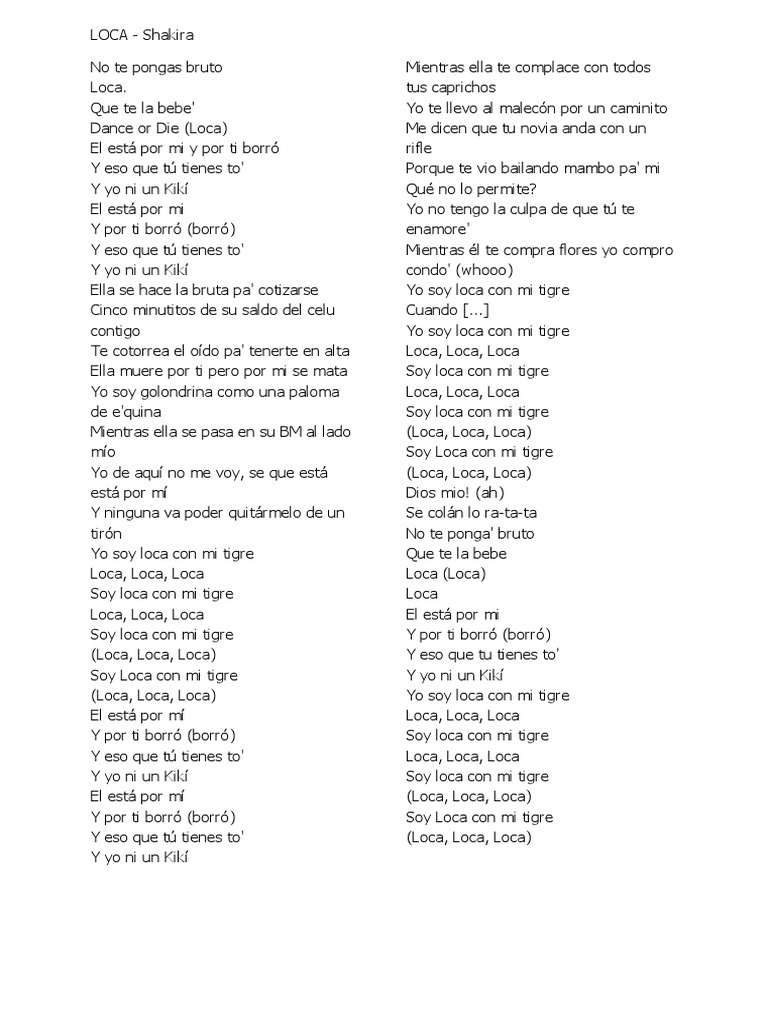 LOCA - Shakira

No te pongas bruto
Loca.
Que te la bebe'
Dance or Die (Loca)
El está por mi y por ti borró
Y eso que tú tienes to'
Y yo ni un Kikí
El está por mi
Y por ti borró (borró)
Y eso que tú tienes to'
Y yo ni un Kikí
Ella se hace la bruta pa' cotizarse
Cinco minutitos de su saldo del celu contigo
Te cotorrea el oído pa' tenerte en alta
Ella muere por ti pero por mi se mata
Yo soy golondrina como una paloma de e'quina
Mientras ella se pasa en su BM al lado mío
Yo de aquí no me voy, se que está está por mí
Y ninguna va poder quitármelo de un tirón
Yo soy loca con mi tigre
Loca, Loca, Loca
Soy loca con mi tigre
Loca, Loca, Loca
Soy loca con mi tigre
(Loca, Loca, Loca)
Soy Loca con mi tigre
(Loca, Loca, Loca)
El está por mí
Y por ti borró (borró)
Y eso que tú tienes to'
Y yo ni un Kikí
El está por mí
Y por ti borró (borró)
Y eso que tú tienes to'
Y yo ni un Kikí

Mientras ella te complace con todos tus caprichos
Yo te llevo al malecón por un caminito
Me dicen que tu novia anda con un rifle
Porque te vio bailando mambo pa' mi
Qué no lo permite?
Yo no tengo la culpa de que tú te enamore'
Mientras él te compra flores yo compro condo' (whooo)
Yo soy loca con mi tigre
Cuando [...]
Yo soy loca con mi tigre
Loca, Loca, Loca
Soy loca con mi tigre
Loca, Loca, Loca
Soy loca con mi tigre
(Loca, Loca, Loca)
Soy Loca con mi tigre
(Loca, Loca, Loca)
Dios mio! (ah)
Se colán lo ra-ta-ta
No te ponga' bruto
Que te la bebe
Loca (Loca)
Loca
El está por mi
Y por ti borró (borró)
Y eso que tu tienes to'
Y yo ni un Kikí
Yo soy loca con mi tigre
Loca, Loca, Loca
Soy loca con mi tigre
Loca, Loca, Loca
Soy loca con mi tigre
(Loca, Loca, Loca)
Soy Loca con mi tigre
(Loca, Loca, Loca)